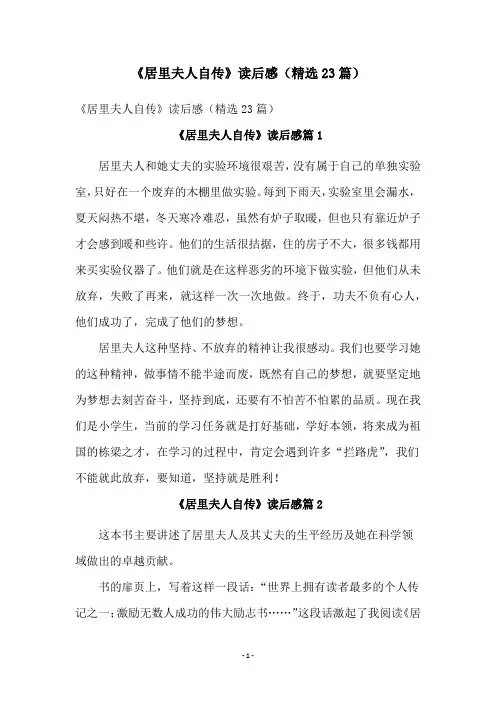 《居里夫人自传》读后感（精选23篇）

《居里夫人自传》读后感（精选23篇）

《居里夫人自传》读后感篇1

居里夫人和她丈夫的实验环境很艰苦，没有属于自己的单独实验室，只好在一个废弃的木棚里做实验。每到下雨天，实验室里会漏水，夏天闷热不堪，冬天寒冷难忍，虽然有炉子取暖，但也只有靠近炉子才会感到暖和些许。他们的生活很拮据，住的房子不大，很多钱都用来买实验仪器了。他们就是在这样恶劣的环境下做实验，但他们从未放弃，失败了再来，就这样一次一次地做。终于，功夫不负有心人，他们成功了，完成了他们的梦想。

居里夫人这种坚持、不放弃的精神让我很感动。我们也要学习她的这种精神，做事情不能半途而废，既然有自己的梦想，就要坚定地为梦想去刻苦奋斗，坚持到底，还要有不怕苦不怕累的品质。现在我们是小学生，当前的学习任务就是打好基础，学好本领，将来成为祖国的栋梁之才，在学习的过程中，肯定会遇到许多“拦路虎”，我们不能就此放弃，要知道，坚持就是胜利！

《居里夫人自传》读后感篇2

这本书主要讲述了居里夫人及其丈夫的生平经历及她在科学领域做出的卓越贡献。

书的扉页上，写着这样一段话：“世界上拥有读者最多的个人传记之一；激励无数人成功的伟大励志书……”这段话激起了我阅读《居

- 1 -